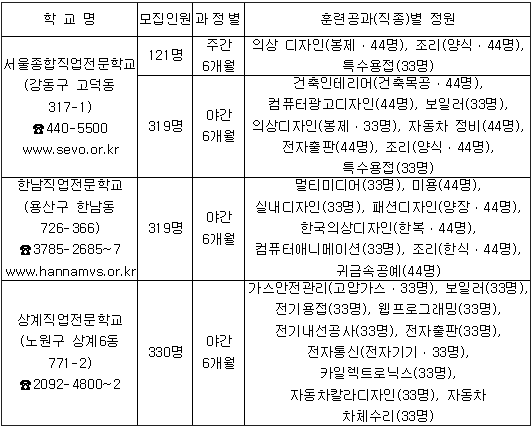 | 학 교 명 | 모집인원 | 과 정 별 | 훈련공과(직종)별 정원 |
|---|---|---|---|
| 서울종합직업전문학교 (강동구 고덕동 317-1) ☎440-5500 www.sevo.or.kr | 121명 | 주간 6개월 | 의상 디자인(봉제 · 44명), 조리(양식 · 44명), 특수용접(33명) |
| | 319명 | 야간 6개월 | 건축인테리어(건축목공 · 44명), 컴퓨터광고디자인(44명), 보일러(33명), 의상디자인(봉제 · 33명), 자동차 정비(44명), 전자출판(44명), 조리(양식 · 44명), 특수용접(33명) |
| 한남직업전문학교 (용산구 한남동 726-366) ☎3785-2685~7 www.hannamvs.or.kr | 319명 | 야간 6개월 | 멀티미디어(33명), 미용(44명), 실내디자인(33명), 패션디자인(양장 · 44명), 한국의상디자인(한복 · 44명), 컴퓨터애니메이션(33명), 조리(한식 · 44명), 귀금속공예(44명) |
| 상계직업전문학교 (노원구 상계6동 771-2) ☎2092-4800~2 | 330명 | 야간 6개월 | 가스안전관리(고압가스 · 33명), 보일러(33명), 전기용접(33명), 웹프로그래밍(33명), 전기내선공사(33명), 전자출판(33명), 전자통신(전자기기 · 33명), 카일렉트로닉스(33명), 자동차칼라디자인(33명), 자동차 차체수리(33명) |